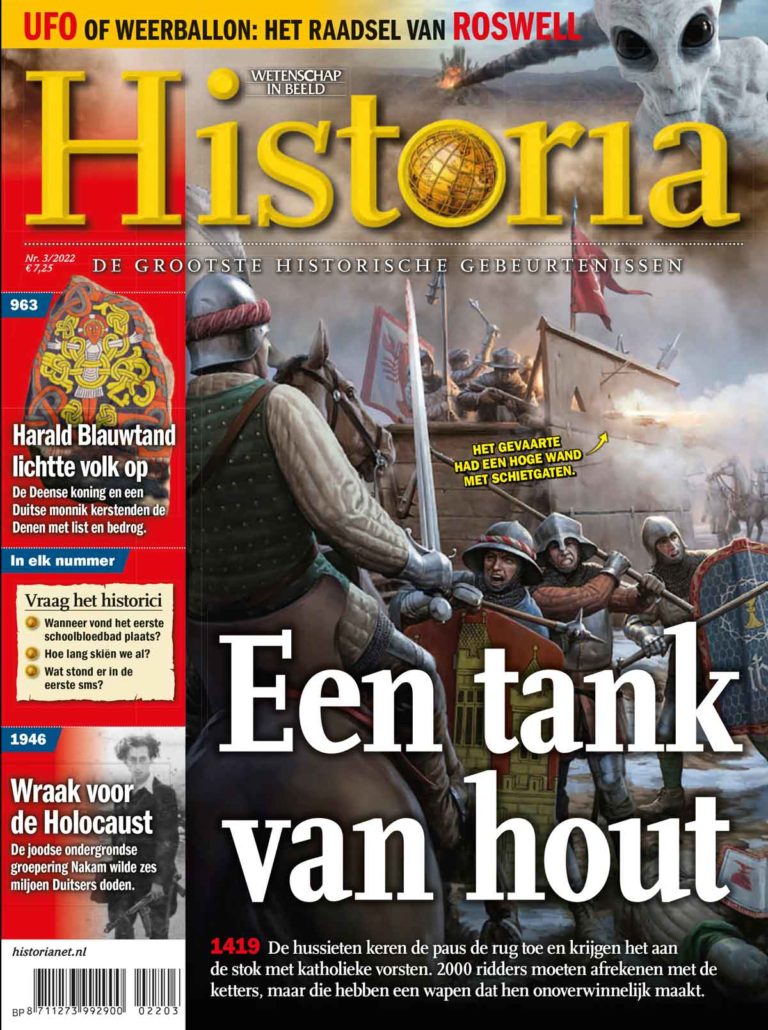 UFO OF WEERBALLON: HET RAADSEL VAN ROSWELL

WETENSCHAP IN BEELD

Historia

Nr. 3/2022
€7,25

DE GROOTSTE HISTORISCHE GEBEURTENISSEN

963

Harald Blauwtand lichtte volk op
De Deense koning en een Duitse monnik kerstenden de Denen met list en bedrog.

In elk nummer

Vraag het historici
Wanneer vond het eerste schoolbloedbad plaats?
Hoe lang skiën we al?
Wat stond er in de eerste sms?

1946

Wraak voor de Holocaust
De joodse ondergrondse groepering Nakam wilde zes miljoen Duitsers doden.

historianet.nl

BP 8 711273 992900 02203

HET GEVAARTE HAD EEN HOGE WAND MET SCHIETGATEN.

Een tank van hout

1419 De hussieten keren de paus de rug toe en krijgen het aan de stok met katholieke vorsten. 2000 ridders moeten afrekenen met de ketters, maar die hebben een wapen dat hen onoverwinnelijk maakt.